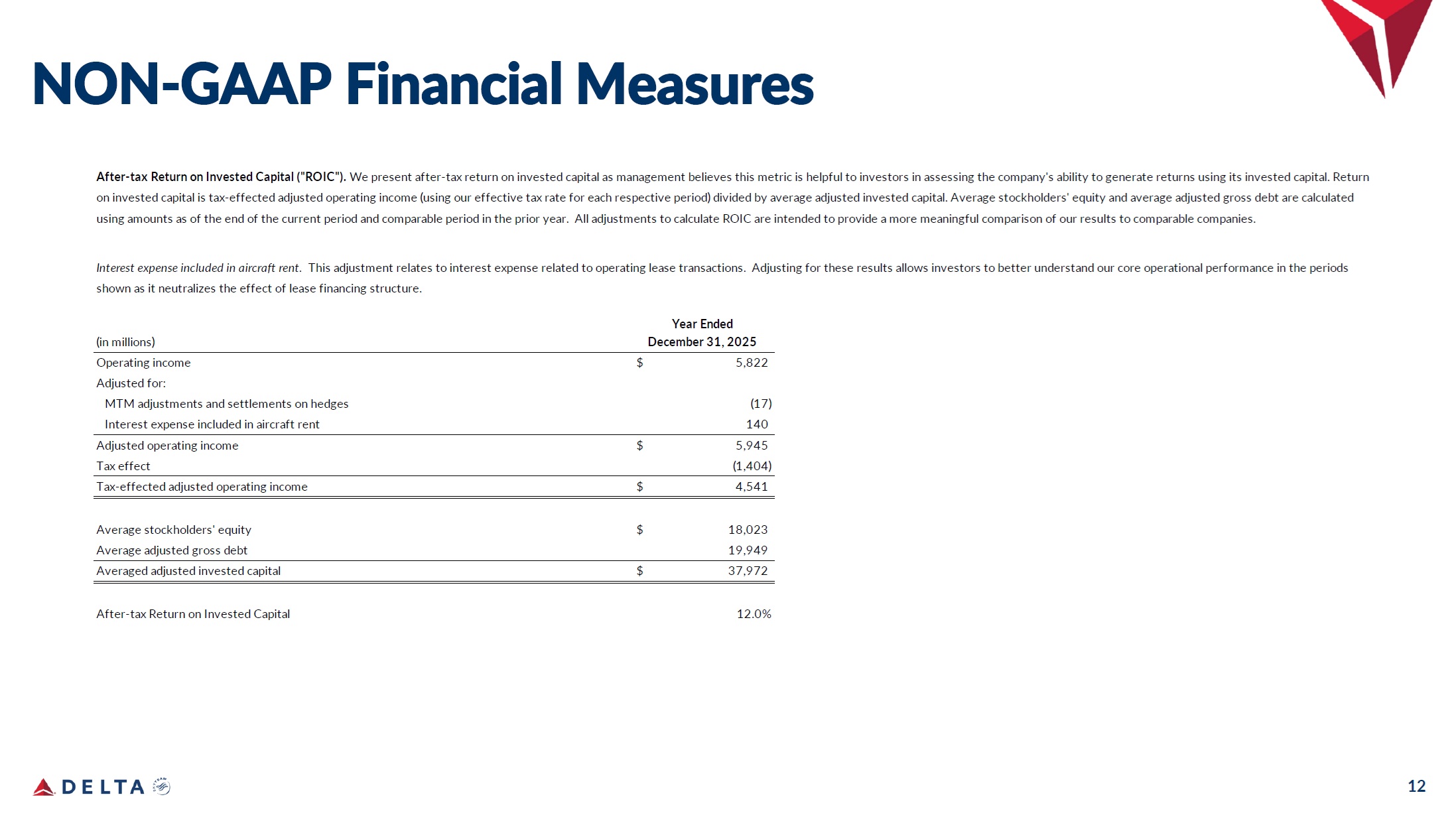 NON-GAAP Financial Measures

After-tax Return on Invested Capital ("ROIC"). We present after-tax return on invested capital as management believes this metric is helpful to investors in assessing the company's ability to generate returns using its invested capital. Return on invested capital is tax-effected adjusted operating income (using our effective tax rate for each respective period) divided by average adjusted invested capital. Average stockholders' equity and average adjusted gross debt are calculated using amounts as of the end of the current period and comparable period in the prior year. All adjustments to calculate ROIC are intended to provide a more meaningful comparison of our results to comparable companies.

Interest expense included in aircraft rent. This adjustment relates to interest expense related to operating lease transactions. Adjusting for these results allows investors to better understand our core operational performance in the periods shown as it neutralizes the effect of lease financing structure.

| (in millions) | Year Ended December 31, 2025 |
|---|---|
| Operating income | $ 5,822 |
| Adjusted for: | |
| MTM adjustments and settlements on hedges | (17) |
| Interest expense included in aircraft rent | 140 |
| Adjusted operating income | $ 5,945 |
| Tax effect | (1,404) |
| Tax-effected adjusted operating income | $ 4,541 |
| | |
| Average stockholders' equity | $ 18,023 |
| Average adjusted gross debt | 19,949 |
| Averaged adjusted invested capital | $ 37,972 |
| | |
| After-tax Return on Invested Capital | 12.0% |

DELTA

12